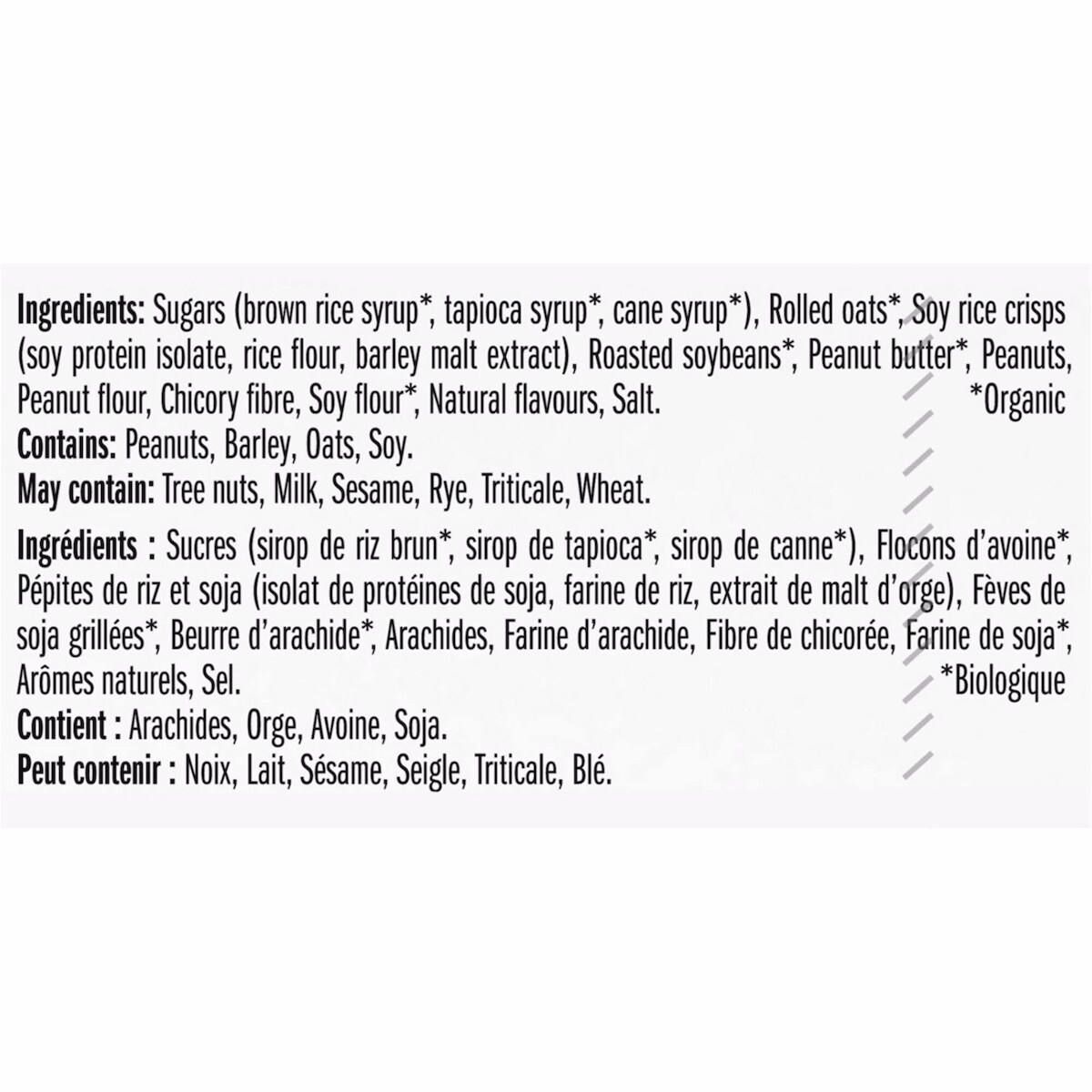 Ingredients: Sugars (brown rice syrup*, tapioca syrup*, cane syrup*), Rolled oats*, Soy rice crisps (soy protein isolate, rice flour, barley malt extract), Roasted soybeans*, Peanut butter*, Peanuts, Peanut flour, Chicory fibre, Soy flour*, Natural flavours, Salt. *Organic

Contains: Peanuts, Barley, Oats, Soy.

May contain: Tree nuts, Milk, Sesame, Rye, Triticale, Wheat.

Ingrédients : Sucres (sirop de riz brun*, sirop de tapioca*, sirop de canne*), Flocons d'avoine*, Pépites de riz et soja (isolat de protéines de soja, farine de riz, extrait de malt d'orge), Fèves de soja grillées*, Beurre d'arachide*, Arachides, Farine d'arachide, Fibre de chicorée, Farine de soja*, Arômes naturels, Sel. *Biologique

Contient : Arachides, Orge, Avoine, Soja.

Peut contenir : Noix, Lait, Sésame, Seigle, Triticale, Blé.